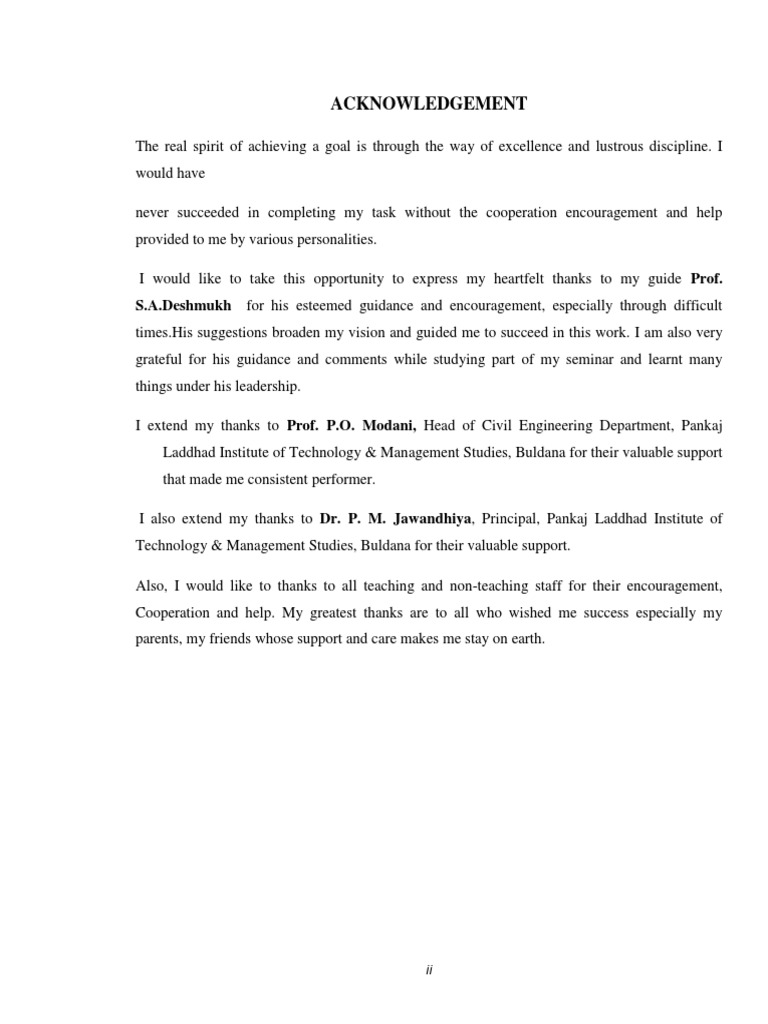 ACKNOWLEDGEMENT

The real spirit of achieving a goal is through the way of excellence and lustrous discipline. I would have

never succeeded in completing my task without the cooperation encouragement and help provided to me by various personalities.

I would like to take this opportunity to express my heartfelt thanks to my guide Prof. S.A.Deshmukh for his esteemed guidance and encouragement, especially through difficult times.His suggestions broaden my vision and guided me to succeed in this work. I am also very grateful for his guidance and comments while studying part of my seminar and learnt many things under his leadership.

I extend my thanks to Prof. P.O. Modani, Head of Civil Engineering Department, Pankaj Laddhad Institute of Technology & Management Studies, Buldana for their valuable support that made me consistent performer.

I also extend my thanks to Dr. P. M. Jawandhiya, Principal, Pankaj Laddhad Institute of Technology & Management Studies, Buldana for their valuable support.

Also, I would like to thanks to all teaching and non-teaching staff for their encouragement, Cooperation and help. My greatest thanks are to all who wished me success especially my parents, my friends whose support and care makes me stay on earth.

ii